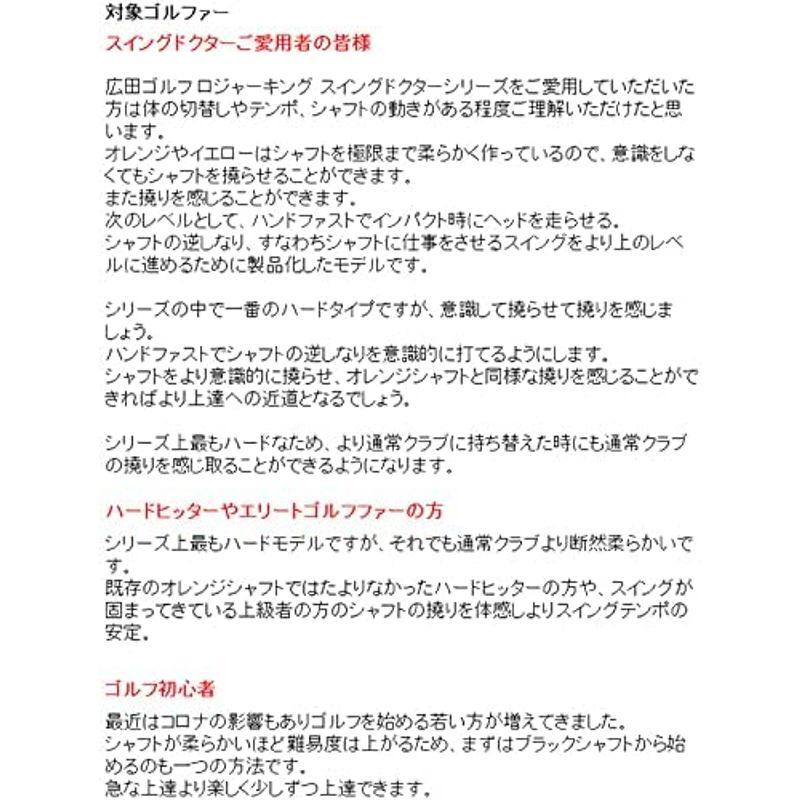 対象ゴルファー
スイングドクターご愛用者の皆様

広田ゴルフ ロジャーキング スイングドクターシリーズをご愛用していただいた方は体の切替しやテンポ、シャフトの動きがある程度ご理解いただけたと思います。
オレンジやイエローはシャフトを極限まで柔らかく作っているので、意識をしなくてもシャフトを撓らせることができます。
また撓りを感じることができます。
次のレベルとして、ハンドファストでインパクト時にヘッドを走らせる。
シャフトの逆しなり、すなわちシャフトに仕事をさせるスイングをより上のレベルに進めるために製品化したモデルです。

シリーズの中で一番のハードタイプですが、意識して撓らせて撓りを感じましょう。
ハンドファストでシャフトの逆しなりを意識的に打てるようにします。
シャフトをより意識的に撓らせ、オレンジシャフトと同様な撓りを感じることができればより上達への近道となるでしょう。

シリーズ上最もハードなため、より通常クラブに持ち替えた時にも通常クラブの撓りを感じ取ることができるようになります。

ハードヒッターやエリートゴルフファーの方
シリーズ上最もハードモデルですが、それでも通常クラブより断然柔らかいです。
既存のオレンジシャフトではたよりなかったハードヒッターの方や、スイングが固まってきている上級者の方のシャフトの撓りを体感しよりスイングテンポの安定。

ゴルフ初心者
最近はコロナの影響もありゴルフを始める若い方が増えてきました。
シャフトが柔らかいほど難易度は上がるため、まずはブラックシャフトから始めるのも一つの方法です。
急な上達より楽しく少しずつ上達できます。